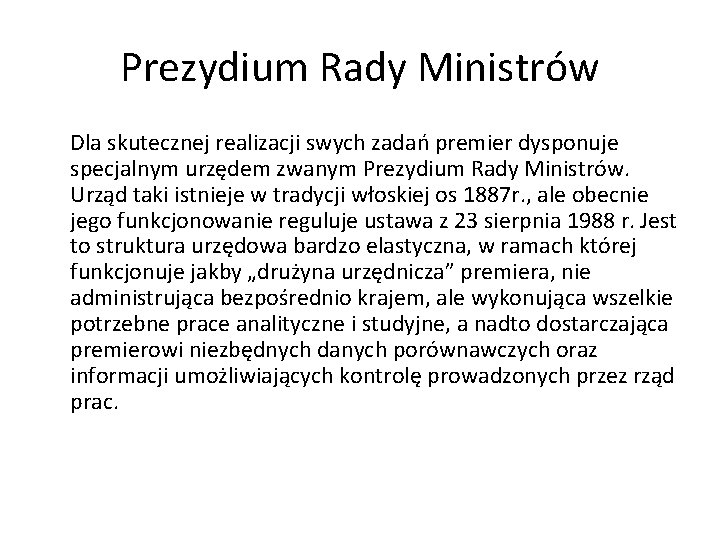 Prezydium Rady Ministrów

Dla skutecznej realizacji swych zadań premier dysponuje specjalnym urzędem zwanym Prezydium Rady Ministrów. Urząd taki istnieje w tradycji włoskiej os 1887r., ale obecnie jego funkcjonowanie reguluje ustawa z 23 sierpnia 1988 r. Jest to struktura urzędowa bardzo elastyczna, w ramach której funkcjonuje jakby „drużyna urzędnicza” premiera, nie administrująca bezpośrednio krajem, ale wykonująca wszelkie potrzebne prace analityczne i studyjne, a nadto dostarczająca premierowi niezbędnych danych porównawczych oraz informacji umożliwiających kontrolę prowadzonych przez rząd prac.